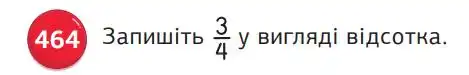 464 Запишіть $\frac{3}{4}$ у вигляді відсотка.